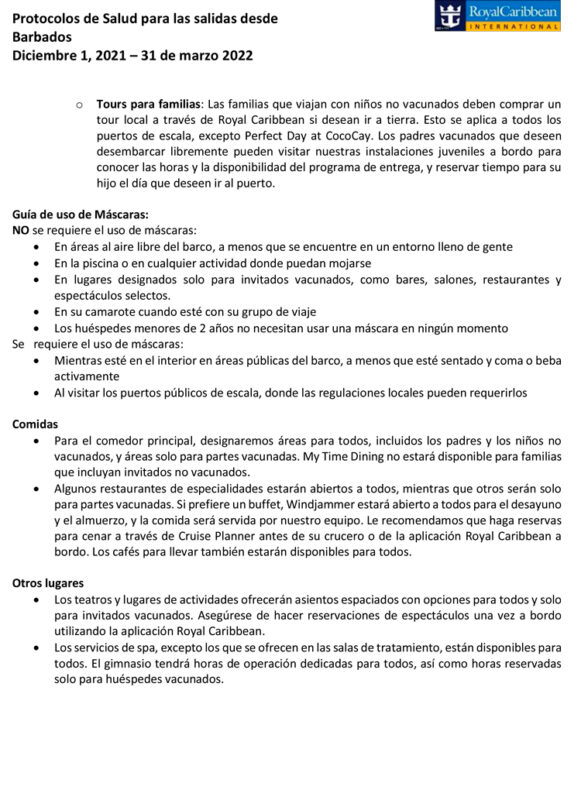 Protocolos de Salud para las salidas desde Barbados
Diciembre 1, 2021 – 31 de marzo 2022

RoyalCaribbean
INTERNATIONAL

○ **Tours para familias**: Las familias que viajan con niños no vacunados deben comprar un tour local a través de Royal Caribbean si desean ir a tierra. Esto se aplica a todos los puertos de escala, excepto Perfect Day at CocoCay. Los padres vacunados que deseen desembarcar libremente pueden visitar nuestras instalaciones juveniles a bordo para conocer las horas y la disponibilidad del programa de entrega, y reservar tiempo para su hijo el día que deseen ir al puerto.

**Guía de uso de Máscaras:**
**NO** se requiere el uso de máscaras:
• En áreas al aire libre del barco, a menos que se encuentre en un entorno lleno de gente
• En la piscina o en cualquier actividad donde puedan mojarse
• En lugares designados solo para invitados vacunados, como bares, salones, restaurantes y espectáculos selectos.
• En su camarote cuando esté con su grupo de viaje
• Los huéspedes menores de 2 años no necesitan usar una máscara en ningún momento
Se requiere el uso de máscaras:
• Mientras esté en el interior en áreas públicas del barco, a menos que esté sentado y coma o beba activamente
• Al visitar los puertos públicos de escala, donde las regulaciones locales pueden requerirlos

**Comidas**
• Para el comedor principal, designaremos áreas para todos, incluidos los padres y los niños no vacunados, y áreas solo para partes vacunadas. My Time Dining no estará disponible para familias que incluyan invitados no vacunados.
• Algunos restaurantes de especialidades estarán abiertos a todos, mientras que otros serán solo para partes vacunadas. Si prefiere un buffet, Windjammer estará abierto a todos para el desayuno y el almuerzo, y la comida será servida por nuestro equipo. Le recomendamos que haga reservas para cenar a través de Cruise Planner antes de su crucero o de la aplicación Royal Caribbean a bordo. Los cafés para llevar también estarán disponibles para todos.

**Otros lugares**
• Los teatros y lugares de actividades ofrecerán asientos espaciados con opciones para todos y solo para invitados vacunados. Asegúrese de hacer reservaciones de espectáculos una vez a bordo utilizando la aplicación Royal Caribbean.
• Los servicios de spa, excepto los que se ofrecen en las salas de tratamiento, están disponibles para todos. El gimnasio tendrá horas de operación dedicadas para todos, así como horas reservadas solo para huéspedes vacunados.